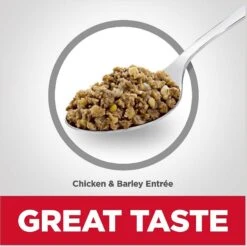 Chicken & Barley Entrée

GREAT TASTE